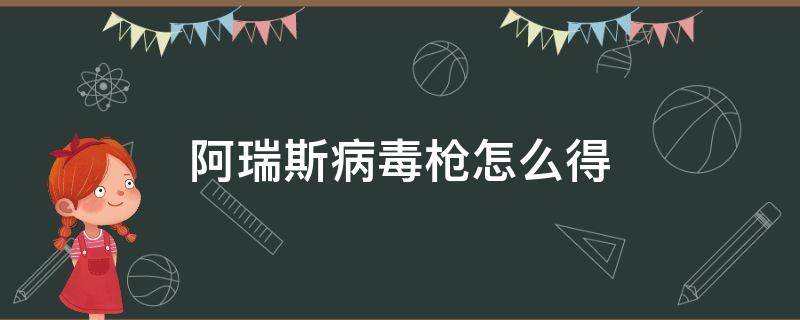 阿瑞斯病毒枪怎么得